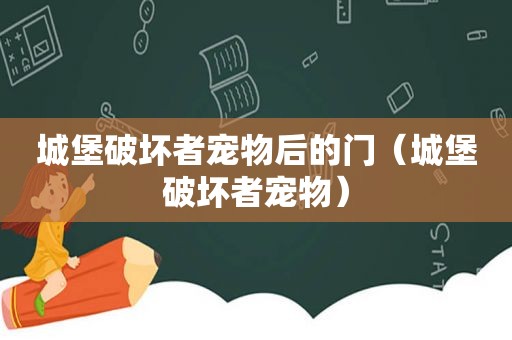 城堡破坏者宠物后的门（城堡破坏者宠物）

STAT